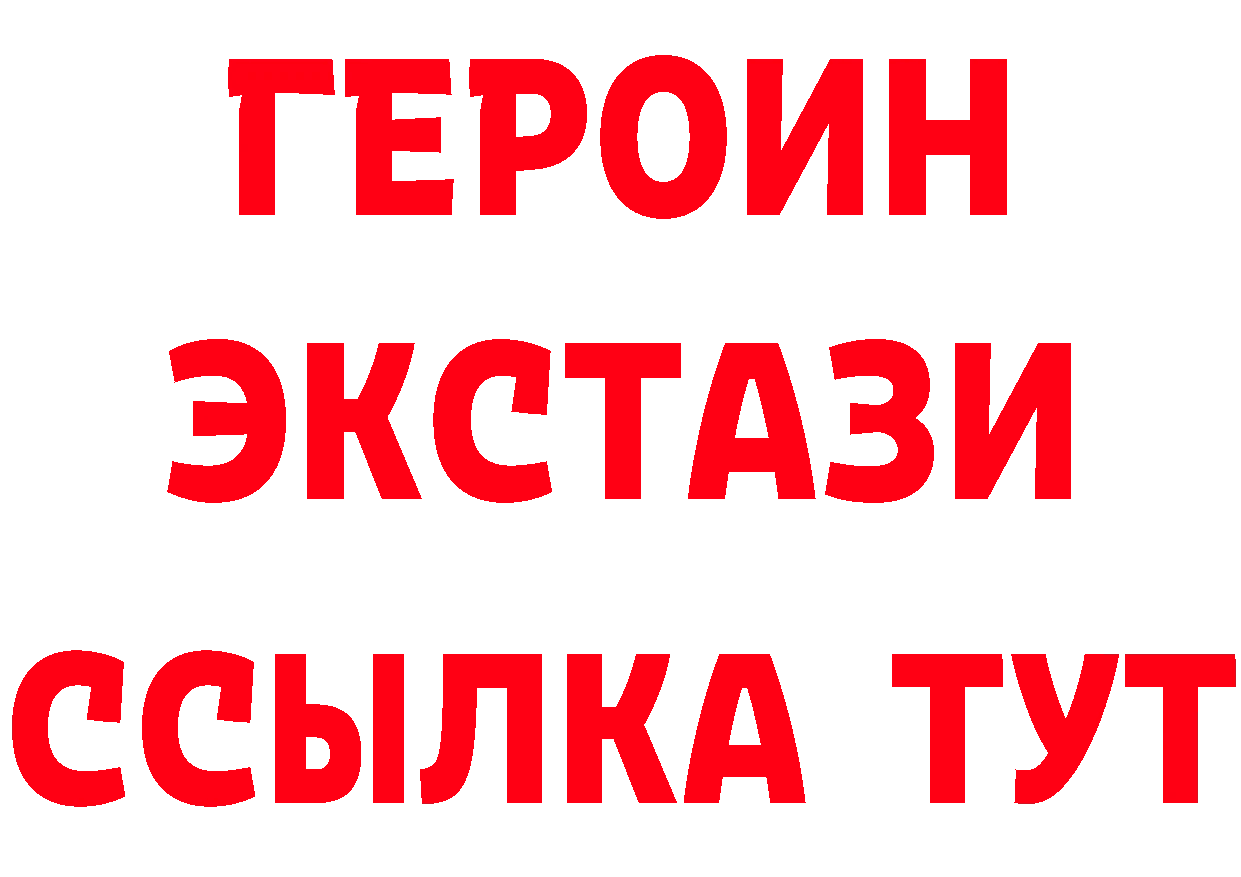 ГЕРОИН
ЭКСТАЗИ
ССЫЛКА ТУТ